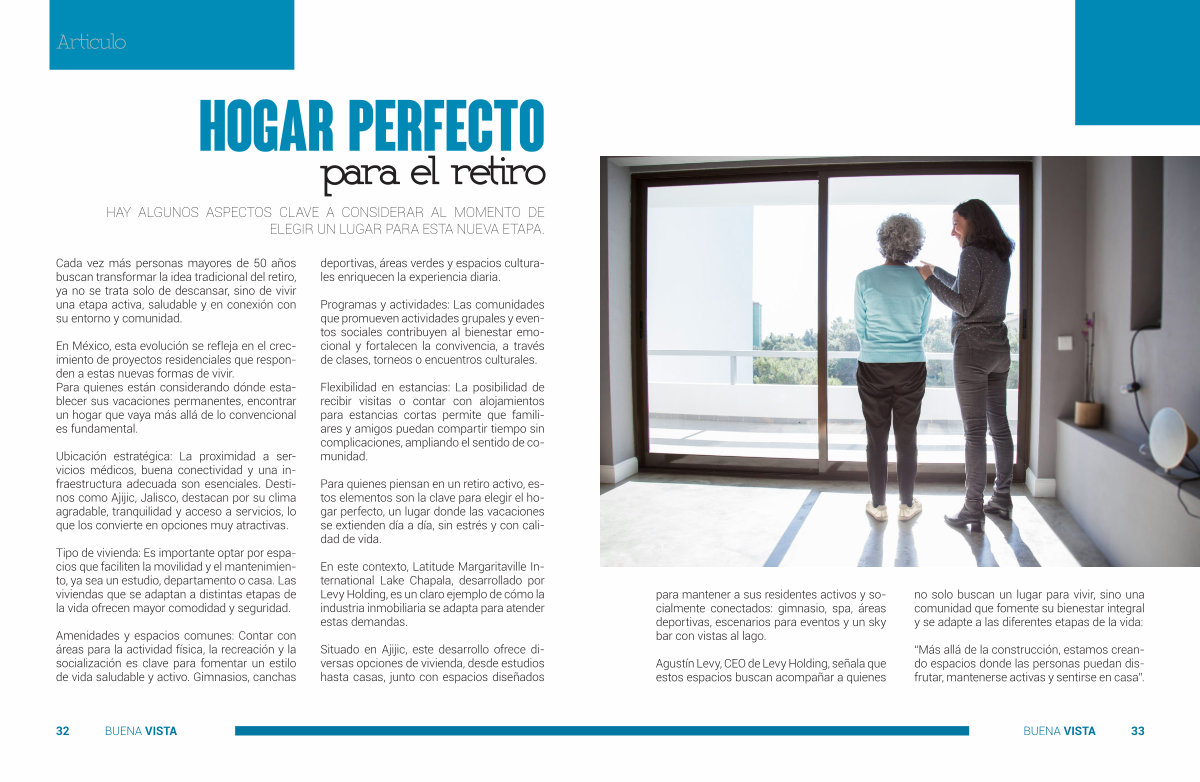 Articulo

HOGAR PERFECTO
para el retiro

HAY ALGUNOS ASPECTOS CLAVE A CONSIDERAR AL MOMENTO DE ELEGIR UN LUGAR PARA ESTA NUEVA ETAPA.

Cada vez más personas mayores de 50 años buscan transformar la idea tradicional del retiro, ya no se trata solo de descansar, sino de vivir una etapa activa, saludable y en conexión con su entorno y comunidad.

En México, esta evolución se refleja en el crecimiento de proyectos residenciales que responden a estas nuevas formas de vivir.
Para quienes están considerando dónde establecer sus vacaciones permanentes, encontrar un hogar que vaya más allá de lo convencional es fundamental.

Ubicación estratégica: La proximidad a servicios médicos, buena conectividad y una infraestructura adecuada son esenciales. Destinos como Ajijic, Jalisco, destacan por su clima agradable, tranquilidad y acceso a servicios, lo que los convierte en opciones muy atractivas.

Tipo de vivienda: Es importante optar por espacios que faciliten la movilidad y el mantenimiento, ya sea un estudio, departamento o casa. Las viviendas que se adaptan a distintas etapas de la vida ofrecen mayor comodidad y seguridad.

Amenidades y espacios comunes: Contar con áreas para la actividad física, la recreación y la socialización es clave para fomentar un estilo de vida saludable y activo. Gimnasios, canchas deportivas, áreas verdes y espacios culturales enriquecen la experiencia diaria.

Programas y actividades: Las comunidades que promueven actividades grupales y eventos sociales contribuyen al bienestar emocional y fortalecen la convivencia, a través de clases, torneos o encuentros culturales.

Flexibilidad en estancias: La posibilidad de recibir visitas o contar con alojamientos para estancias cortas permite que familiares y amigos puedan compartir tiempo sin complicaciones, ampliando el sentido de comunidad.

Para quienes piensan en un retiro activo, estos elementos son la clave para elegir el hogar perfecto, un lugar donde las vacaciones se extienden día a día, sin estrés y con calidad de vida.

En este contexto, Latitude Margaritaville International Lake Chapala, desarrollado por Levy Holding, es un claro ejemplo de cómo la industria inmobiliaria se adapta para atender estas demandas.

Situado en Ajijic, este desarrollo ofrece diversas opciones de vivienda, desde estudios hasta casas, junto con espacios diseñados para mantener a sus residentes activos y socialmente conectados: gimnasio, spa, áreas deportivas, escenarios para eventos y un sky bar con vistas al lago.

Agustín Levy, CEO de Levy Holding, señala que estos espacios buscan acompañar a quienes no solo buscan un lugar para vivir, sino una comunidad que fomente su bienestar integral y se adapte a las diferentes etapas de la vida:

"Más allá de la construcción, estamos creando espacios donde las personas puedan disfrutar, mantenerse activas y sentirse en casa".

32 BUENA VISTA

BUENA VISTA 33